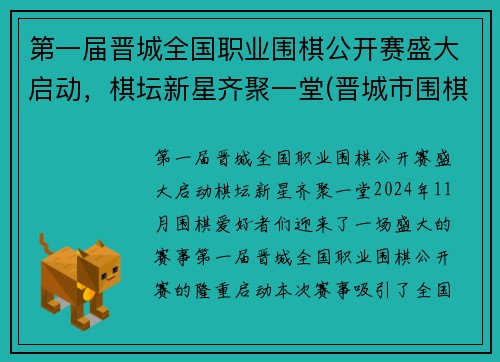 第一届晋城全国职业围棋公开赛盛大启动，棋坛新星齐聚一堂(晋城市围棋

第一届晋城全国职业围棋公开赛盛大启动棋坛新星齐聚一堂2024年11月围棋爱好者们迎来了一场盛大的赛事第一届晋城全国职业围棋公开赛的隆重启动本次赛事吸引了全国